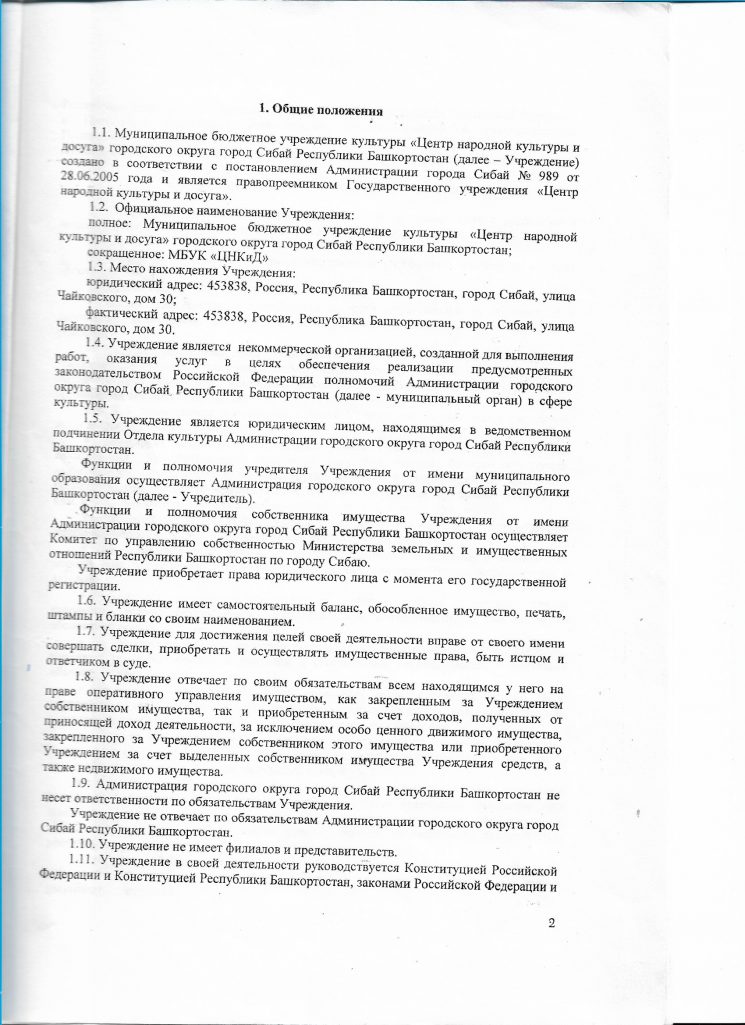 1. Общие положения

1.1. Муниципальное бюджетное учреждение культуры «Центр народной культуры и досуга» городского округа город Сибай Республики Башкортостан (далее – Учреждение) создано в соответствии с постановлением Администрации города Сибай № 989 от 28.06.2005 года и является правопреемником Государственного учреждения «Центр народной культуры и досуга».

1.2. Официальное наименование Учреждения:

полное: Муниципальное бюджетное учреждение культуры «Центр народной культуры и досуга» городского округа город Сибай Республики Башкортостан;

сокращенное: МБУК «ЦНКиД»

1.3. Место нахождения Учреждения:

юридический адрес: 453838, Россия, Республика Башкортостан, город Сибай, улица Чайковского, дом 30;

фактический адрес: 453838, Россия, Республика Башкортостан, город Сибай, улица Чайковского, дом 30.

1.4. Учреждение является некоммерческой организацией, созданной для выполнения работ, оказания услуг в целях обеспечения реализации предусмотренных законодательством Российской Федерации полномочий Администрации городского округа город Сибай Республики Башкортостан (далее - муниципальный орган) в сфере культуры.

1.5. Учреждение является юридическим лицом, находящимся в ведомственном подчинении Отдела культуры Администрации городского округа город Сибай Республики Башкортостан.

Функции и полномочия учредителя Учреждения от имени муниципального образования осуществляет Администрация городского округа город Сибай Республики Башкортостан (далее - Учредитель).

Функции и полномочия собственника имущества Учреждения от имени Администрации городского округа город Сибай Республики Башкортостан осуществляет Комитет по управлению собственностью Министерства земельных и имущественных отношений Республики Башкортостан по городу Сибаю.

Учреждение приобретает права юридического лица с момента его государственной регистрации.

1.6. Учреждение имеет самостоятельный баланс, обособленное имущество, печать, штампы и бланки со своим наименованием.

1.7. Учреждение для достижения целей своей деятельности вправе от своего имени совершать сделки, приобретать и осуществлять имущественные права, быть истцом и ответчиком в суде.

1.8. Учреждение отвечает по своим обязательствам всем находящимся у него на праве оперативного управления имуществом, как закрепленным за Учреждением собственником имущества, так и приобретенным за счет доходов, полученных от приносящей доход деятельности, за исключением особо ценного движимого имущества, закрепленного за Учреждением собственником этого имущества или приобретенного Учреждением за счет выделенных собственником имущества Учреждения средств, а также недвижимого имущества.

1.9. Администрация городского округа город Сибай Республики Башкортостан не несет ответственности по обязательствам Учреждения.

Учреждение не отвечает по обязательствам Администрации городского округа город Сибай Республики Башкортостан.

1.10. Учреждение не имеет филиалов и представительств.

1.11. Учреждение в своей деятельности руководствуется Конституцией Российской Федерации и Конституцией Республики Башкортостан, законами Российской Федерации и

2